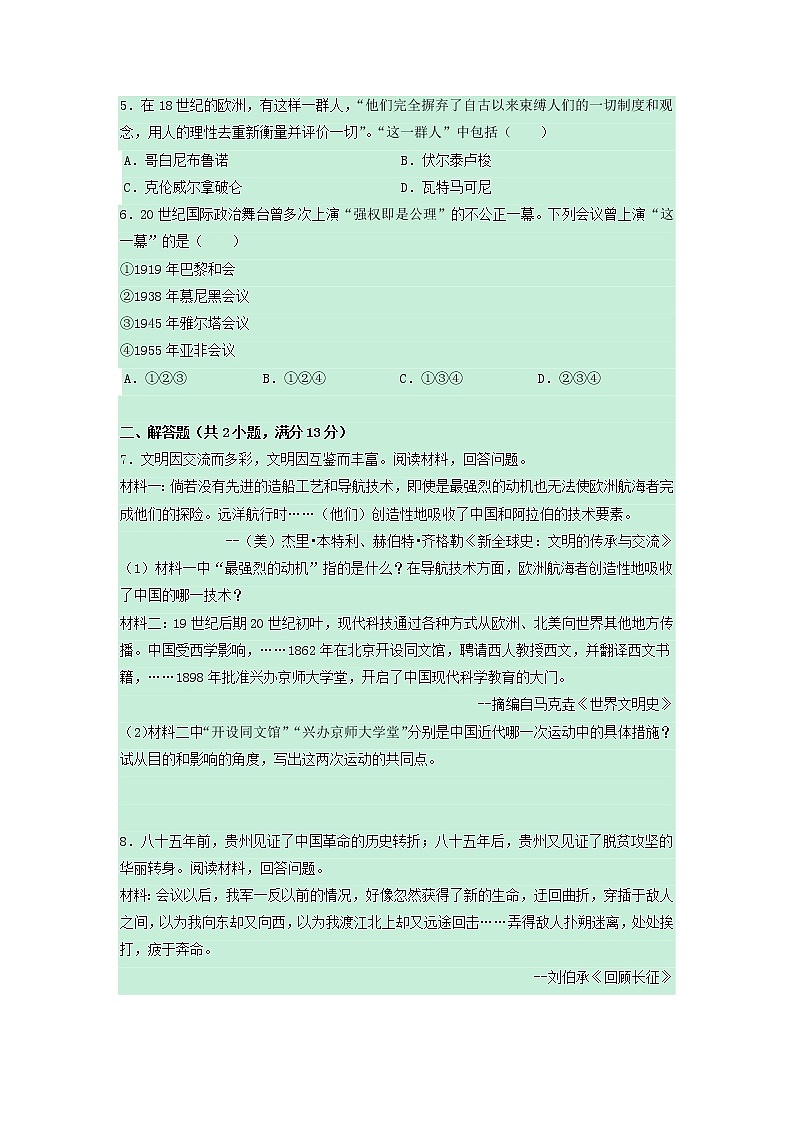 5．在 18 世纪的欧洲，有这样一群人，“他们完全摒弃了自古以来束缚人们的一切制度和观念，用人的理性去重新衡量并评价一切”。“这一群人”中包括（　　）

A．哥白尼布鲁诺　　　　B．伏尔泰卢梭

C．克伦威尔拿破仑　　　　D．瓦特马可尼

6．20 世纪国际政治舞台曾多次上演“强权即是公理”的不公正一幕。下列会议曾上演“这一幕”的是（　　）

①1919 年巴黎和会

②1938 年慕尼黑会议

③1945 年雅尔塔会议

④1955 年亚非会议

A．①②③　　B．①②④　　C．①③④　　D．②③④

二、解答题（共 2 小题，满分 13 分）

7．文明因交流而多彩，文明因互鉴而丰富。阅读材料，回答问题。

材料一：倘若没有先进的造船工艺和导航技术，即使是最强烈的动机也无法使欧洲航海者完成他们的探险。远洋航行时……（他们）创造性地吸收了中国和阿拉伯的技术要素。

--（美）杰里•本特利、赫伯特•齐格勒《新全球史：文明的传承与交流》

（1）材料一中“最强烈的动机”指的是什么？在导航技术方面，欧洲航海者创造性地吸收了中国的哪一技术？

材料二：19 世纪后期 20 世纪初叶，现代科技通过各种方式从欧洲、北美向世界其他地方传播。中国受西学影响，……1862 年在北京开设同文馆，聘请西人教授西文，并翻译西文书籍，……1898 年批准兴办京师大学堂，开启了中国现代科学教育的大门。

--摘编自马克垚《世界文明史》

（2）材料二中“开设同文馆”“兴办京师大学堂”分别是中国近代哪一次运动中的具体措施？试从目的和影响的角度，写出这两次运动的共同点。

8．八十五年前，贵州见证了中国革命的历史转折；八十五年后，贵州又见证了脱贫攻坚的华丽转身。阅读材料，回答问题。

材料：会议以后，我军一反以前的情况，好像忽然获得了新的生命，迂回曲折，穿插于敌人之间，以为我向东却又向西，以为我渡江北上却又远途回击……弄得敌人扑朔迷离，处处挨打，疲于奔命。

--刘伯承《回顾长征》